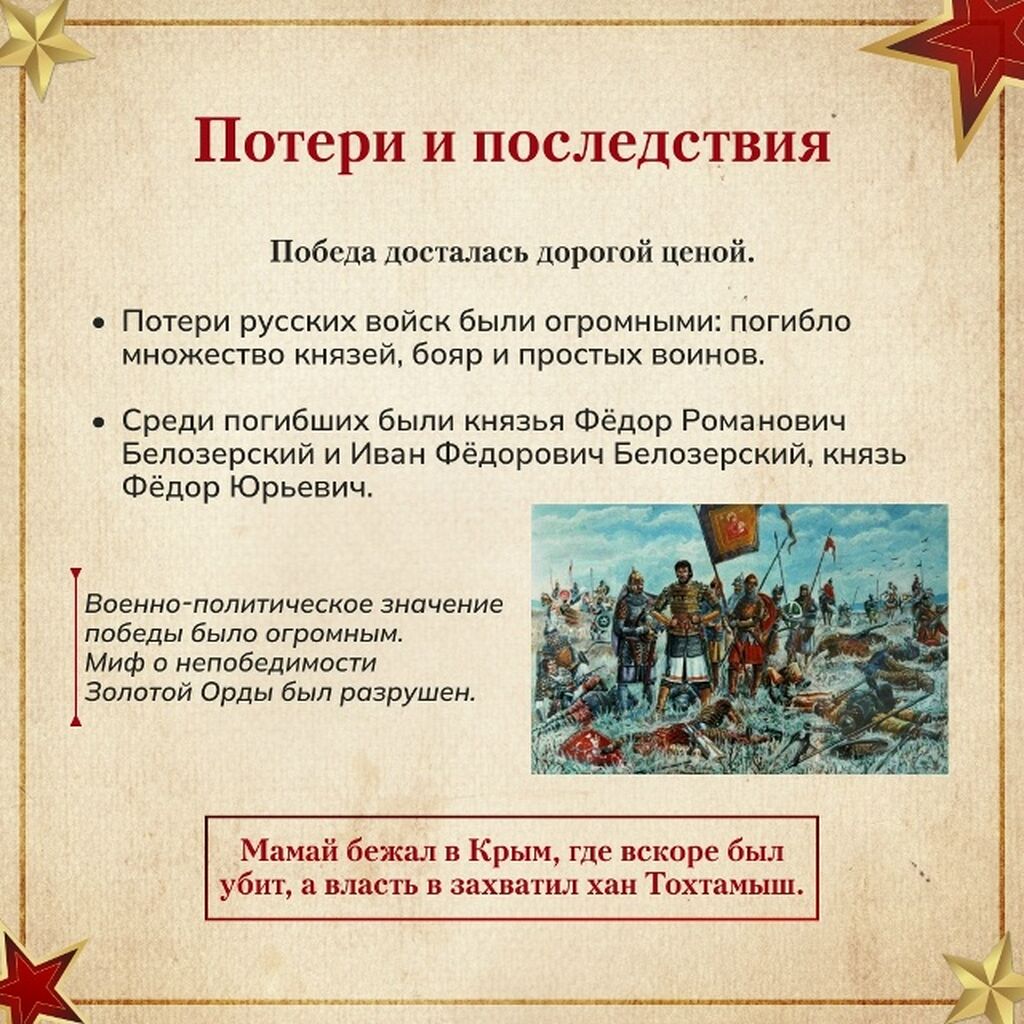 Потери и последствия

Победа досталась дорогой ценой.

• Потери русских войск были огромными: погибло множество князей, бояр и простых воинов.

• Среди погибших были князья Фёдор Романович Белозерский и Иван Фёдорович Белозерский, князь Фёдор Юрьевич.

Военно-политическое значение победы было огромным. Миф о непобедимости Золотой Орды был разрушен.

Мамай бежал в Крым, где вскоре был убит, а власть в захватил хан Тохтамыш.